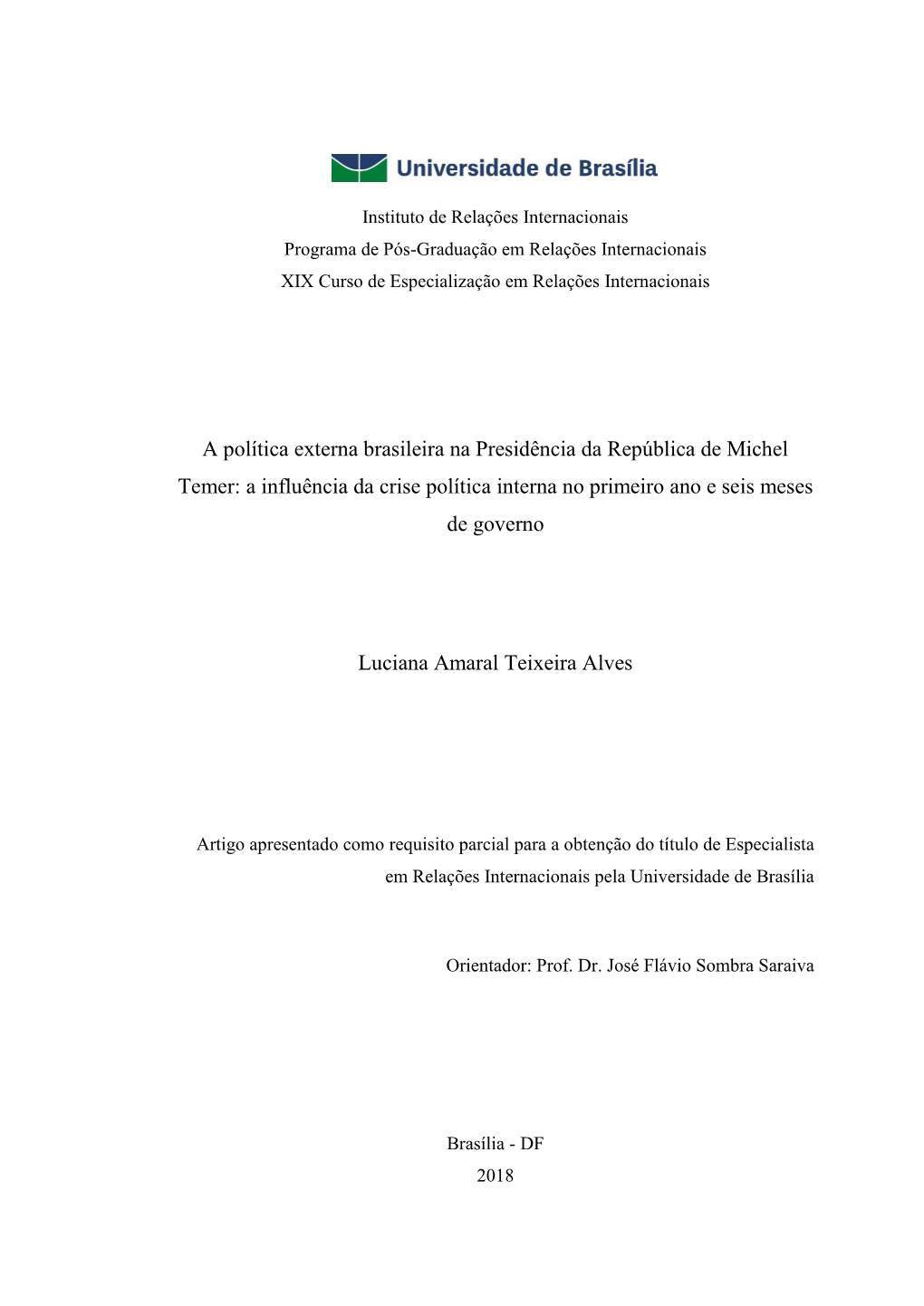 Universidade de Brasília

Instituto de Relações Internacionais
Programa de Pós-Graduação em Relações Internacionais
XIX Curso de Especialização em Relações Internacionais

A política externa brasileira na Presidência da República de Michel Temer: a influência da crise política interna no primeiro ano e seis meses de governo

Luciana Amaral Teixeira Alves

Artigo apresentado como requisito parcial para a obtenção do título de Especialista em Relações Internacionais pela Universidade de Brasília

Orientador: Prof. Dr. José Flávio Sombra Saraiva

Brasília - DF
2018